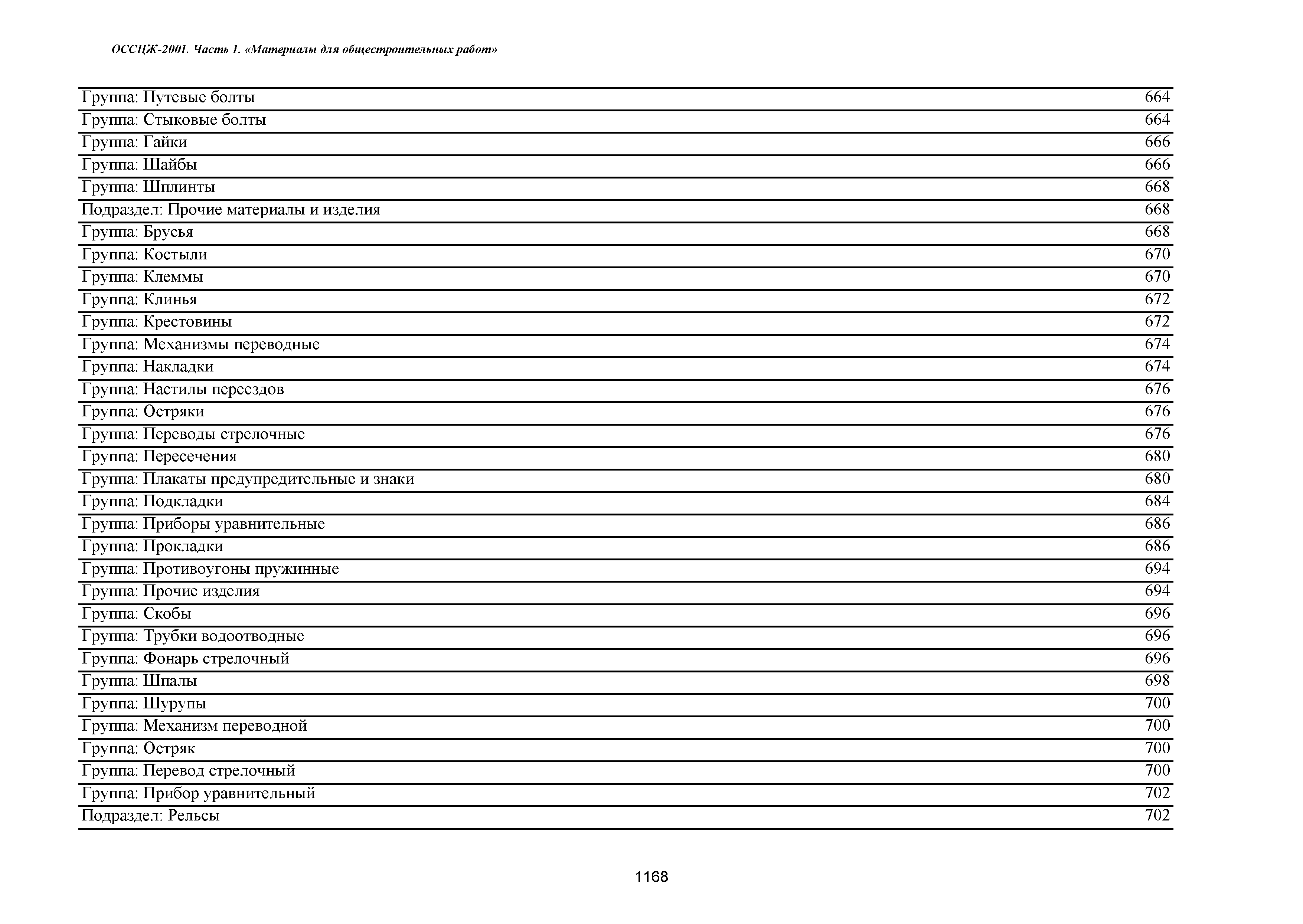 ОССЦЖ-2001. Часть 1. «Материалы для общестроительных работ»

| | |
|---|---|
| Группа: Путевые болты | 664 |
| Группа: Стыковые болты | 664 |
| Группа: Гайки | 666 |
| Группа: Шайбы | 666 |
| Группа: Шплинты | 668 |
| Подраздел: Прочие материалы и изделия | 668 |
| Группа: Брусья | 668 |
| Группа: Костыли | 670 |
| Группа: Клеммы | 670 |
| Группа: Клинья | 672 |
| Группа: Крестовины | 672 |
| Группа: Механизмы переводные | 674 |
| Группа: Накладки | 674 |
| Группа: Настилы переездов | 676 |
| Группа: Остряки | 676 |
| Группа: Переводы стрелочные | 676 |
| Группа: Пересечения | 680 |
| Группа: Плакаты предупредительные и знаки | 680 |
| Группа: Подкладки | 684 |
| Группа: Приборы уравнительные | 686 |
| Группа: Прокладки | 686 |
| Группа: Противоугоны пружинные | 694 |
| Группа: Прочие изделия | 694 |
| Группа: Скобы | 696 |
| Группа: Трубки водоотводные | 696 |
| Группа: Фонарь стрелочный | 696 |
| Группа: Шпалы | 698 |
| Группа: Шурупы | 700 |
| Группа: Механизм переводной | 700 |
| Группа: Остряк | 700 |
| Группа: Перевод стрелочный | 700 |
| Группа: Прибор уравнительный | 702 |
| Подраздел: Рельсы | 702 |

1168